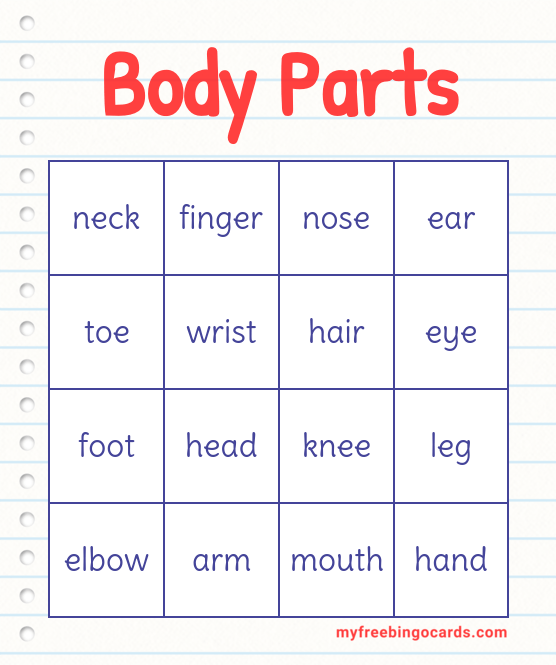 Body Parts

| neck | finger | nose | ear |
|---|---|---|---|
| toe | wrist | hair | eye |
| foot | head | knee | leg |
| elbow | arm | mouth | hand |

myfreebingocards.com